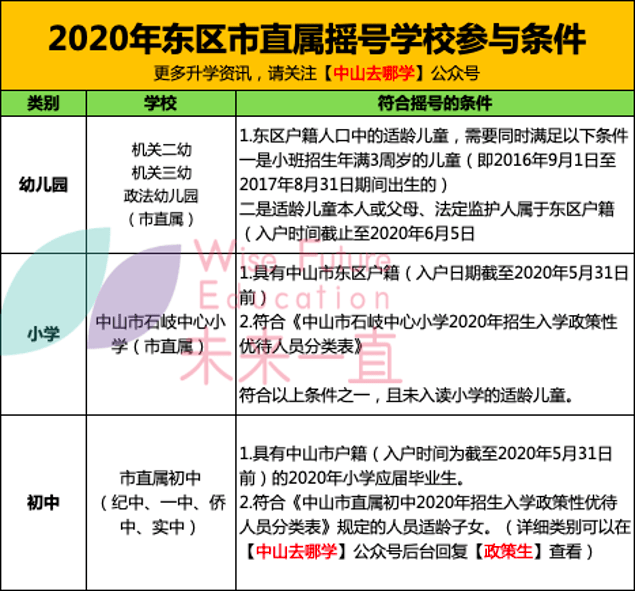 2020年东区市直属摇号学校参与条件

更多升学资讯，请关注【中山去哪学】公众号

| 类别 | 学校 | 符合摇号的条件 |
|---|---|---|
| 幼儿园 | 机关二幼 机关三幼 政法幼儿园 （市直属） | 1.东区户籍人口中的适龄儿童，需要同时满足以下条件 一是小班招生年满3周岁的儿童（即2016年9月1日至2017年8月31日期间出生的） 二是适龄儿童本人或父母、法定监护人属于东区户籍（入户时间截止至2020年6月5日 |
| 小学 | 中山市石岐中心小学（市直属） | 1.具有中山市东区户籍（入户日期截至2020年5月31日前） 2.符合《中山市石岐中心小学2020年招生入学政策性优待人员分类表》 符合以上条件之一，且未入读小学的适龄儿童。 |
| 初中 | 市直属初中 （纪中、一中、侨中、实中） | 1.具有中山市户籍（入户时间为截至2020年5月31日前）的2020年小学应届毕业生。 2.符合《中山市直属初中2020年招生入学政策性优待人员分类表》规定的人员适龄子女。（详细类别可以在【中山去哪学】公众号后台回复【政策生】查看） |

Wise Future Education
未来一直